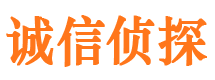 诚信侦探